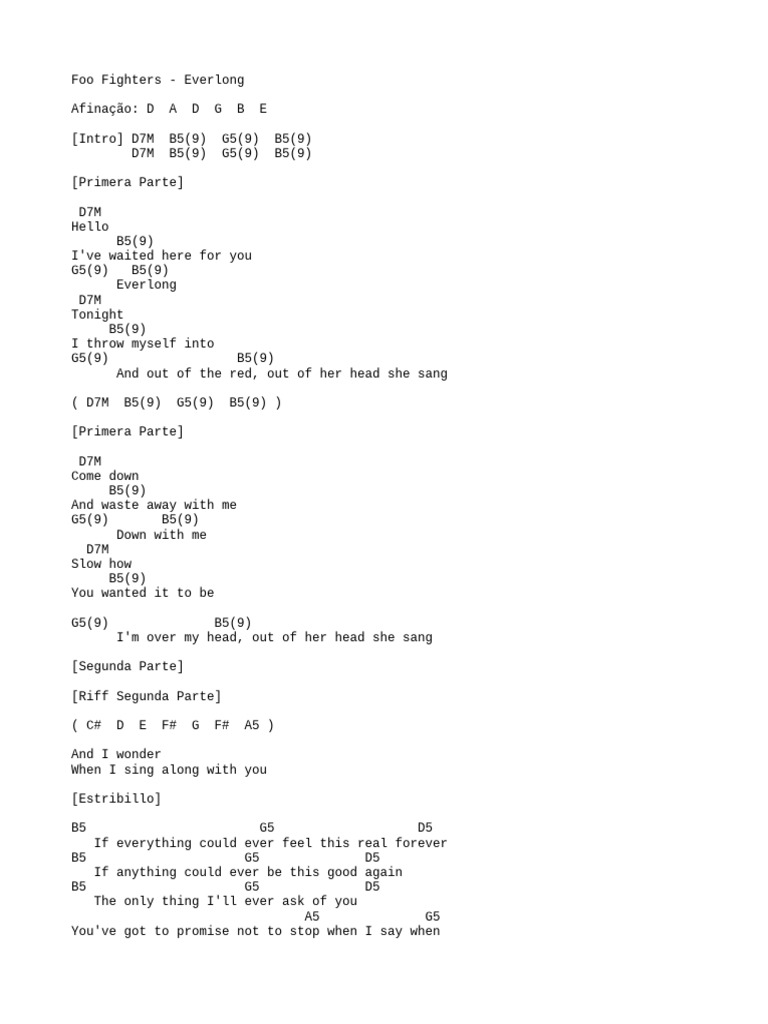 Foo Fighters - Everlong

Afinação: D A D G B E

[Intro] D7M B5(9) G5(9) B5(9)
D7M B5(9) G5(9) B5(9)

[Primera Parte]

D7M
Hello
B5(9)
I've waited here for you
G5(9) B5(9)
Everlong
D7M
Tonight
B5(9)
I throw myself into
G5(9) B5(9)
And out of the red, out of her head she sang

( D7M B5(9) G5(9) B5(9) )

[Primera Parte]

D7M
Come down
B5(9)
And waste away with me
G5(9) B5(9)
Down with me
D7M
Slow how
B5(9)
You wanted it to be

G5(9) B5(9)
I'm over my head, out of her head she sang

[Segunda Parte]

[Riff Segunda Parte]

( C# D E F# G F# A5 )

And I wonder
When I sing along with you

[Estribillo]

B5 G5 D5
If everything could ever feel this real forever
B5 G5 D5
If anything could ever be this good again
B5 G5 D5
The only thing I'll ever ask of you
A5 G5
You've got to promise not to stop when I say when